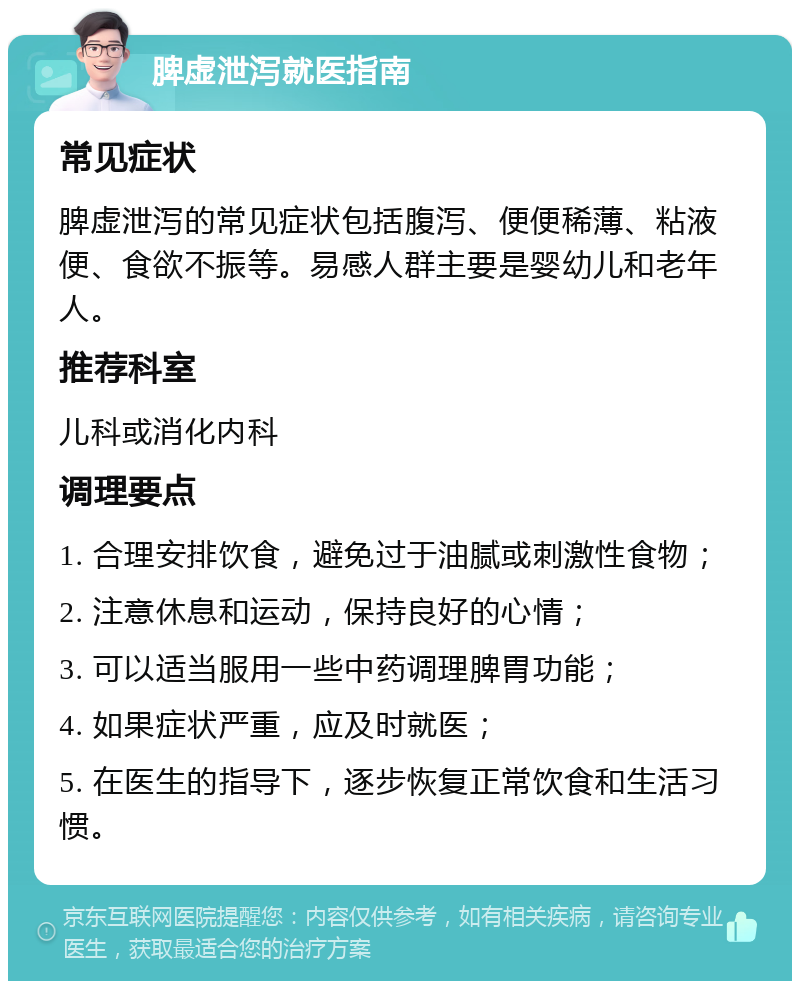 脾虚泄泻就医指南

常见症状

脾虚泄泻的常见症状包括腹泻、便便稀薄、粘液便、食欲不振等。易感人群主要是婴幼儿和老年人。

推荐科室

儿科或消化内科

调理要点

1. 合理安排饮食，避免过于油腻或刺激性食物；

2. 注意休息和运动，保持良好的心情；

3. 可以适当服用一些中药调理脾胃功能；

4. 如果症状严重，应及时就医；

5. 在医生的指导下，逐步恢复正常饮食和生活习惯。

京东互联网医院提醒您：内容仅供参考，如有相关疾病，请咨询专业医生，获取最适合您的治疗方案